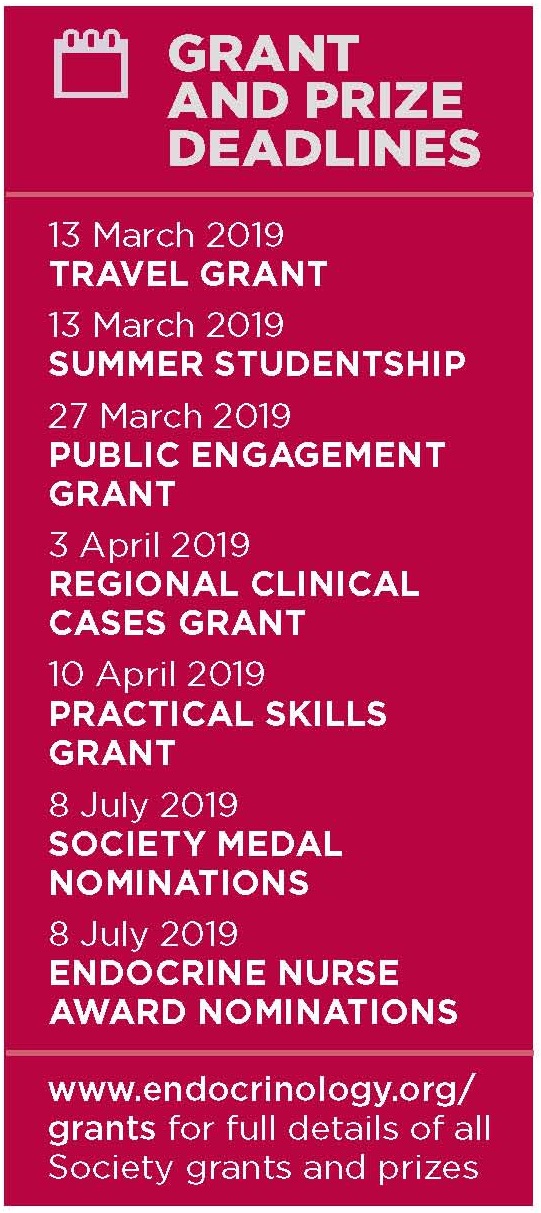 GRANT AND PRIZE DEADLINES

13 March 2019
TRAVEL GRANT

13 March 2019
SUMMER STUDENTSHIP

27 March 2019
PUBLIC ENGAGEMENT GRANT

3 April 2019
REGIONAL CLINICAL CASES GRANT

10 April 2019
PRACTICAL SKILLS GRANT

8 July 2019
SOCIETY MEDAL NOMINATIONS

8 July 2019
ENDOCRINE NURSE AWARD NOMINATIONS

www.endocrinology.org/grants for full details of all Society grants and prizes